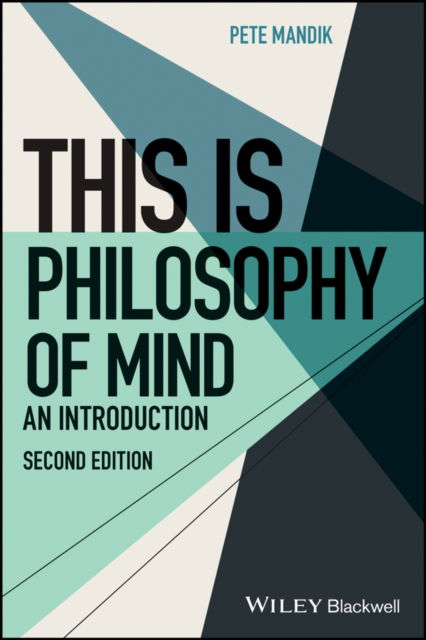 PETE MANDIK

THIS IS PHILOSOPHY OF MIND

AN INTRODUCTION

SECOND EDITION

WILEY Blackwell